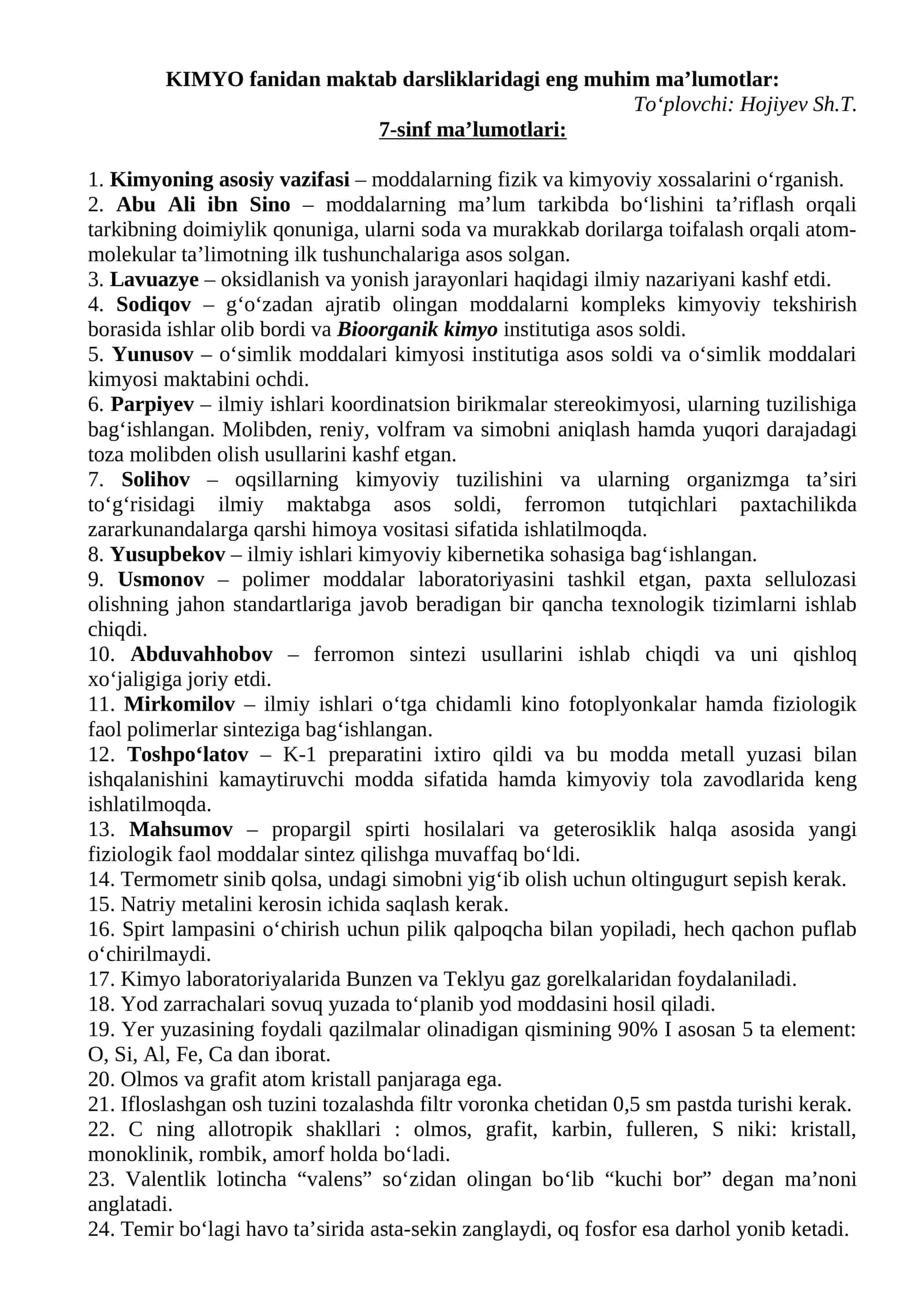 KIMYO fanidan maktab darsliklaridagi eng muhim ma'lumotlar:
To'plovchi: Hojiyev Sh.T.

7-sinf ma'lumotlari:

1. Kimyoning asosiy vazifasi – moddalarning fizik va kimyoviy xossalarini o'rganish.
2. Abu Ali ibn Sino – moddalarning ma'lum tarkibda bo'lishini ta'riflash orqali tarkibning doimiylik qonuniga, ularni soda va murakkab dorilarga toifalash orqali atom-molekular ta'limotning ilk tushunchalariga asos solgan.
3. Lavuazye – oksidlanish va yonish jarayonlari haqidagi ilmiy nazariyani kashf etdi.
4. Sodiqov – g'o'zadan ajratib olingan moddalarni kompleks kimyoviy tekshirish borasida ishlar olib bordi va Bioorganik kimyo institutiga asos soldi.
5. Yunusov – o'simlik moddalari kimyosi institutiga asos soldi va o'simlik moddalari kimyosi maktabini ochdi.
6. Parpiyev – ilmiy ishlari koordinatsion birikmalar stereokimyosi, ularning tuzilishiga bag'ishlangan. Molibden, reniy, volfram va simobni aniqlash hamda yuqori darajadagi toza molibden olish usullarini kashf etgan.
7. Solihov – oqsillarning kimyoviy tuzilishini va ularning organizmga ta'siri to'g'risidagi ilmiy maktabga asos soldi, ferromon tutqichlari paxtachilikda zararkunandalarga qarshi himoya vositasi sifatida ishlatilmoqda.
8. Yusupbekov – ilmiy ishlari kimyoviy kibernetika sohasiga bag'ishlangan.
9. Usmonov – polimer moddalar laboratoriyasini tashkil etgan, paxta sellulozasi olishning jahon standartlariga javob beradigan bir qancha texnologik tizimlarni ishlab chiqdi.
10. Abduvahhobov – ferromon sintezi usullarini ishlab chiqdi va uni qishloq xo'jaligiga joriy etdi.
11. Mirkomilov – ilmiy ishlari o'tga chidamli kino fotoplyonkalar hamda fiziologik faol polimerlar sinteziga bag'ishlangan.
12. Toshpo'latov – K-1 preparatini ixtiro qildi va bu modda metall yuzasi bilan ishqalanishini kamaytiruvchi modda sifatida hamda kimyoviy tola zavodlarida keng ishlatilmoqda.
13. Mahsumov – propargil spirti hosilalari va geterosiklik halqa asosida yangi fiziologik faol moddalar sintez qilishga muvaffaq bo'ldi.
14. Termometr sinib qolsa, undagi simobni yig'ib olish uchun oltingugurt sepish kerak.
15. Natriy metalini kerosin ichida saqlash kerak.
16. Spirt lampasini o'chirish uchun pilik qalpoqcha bilan yopiladi, hech qachon puflab o'chirilmaydi.
17. Kimyo laboratoriyalarida Bunzen va Teklyu gaz gorelkalaridan foydalaniladi.
18. Yod zarrachalari sovuq yuzada to'planib yod moddasini hosil qiladi.
19. Yer yuzasining foydali qazilmalar olinadigan qismining 90% I asosan 5 ta element: O, Si, Al, Fe, Ca dan iborat.
20. Olmos va grafit atom kristall panjaraga ega.
21. Ifloslashgan osh tuzini tozalashda filtr voronka chetidan 0,5 sm pastda turishi kerak.
22. C ning allotropik shakllari : olmos, grafit, karbin, fulleren, S niki: kristall, monoklinik, rombik, amorf holda bo'ladi.
23. Valentlik lotincha "valens" so'zidan olingan bo'lib "kuchi bor" degan ma'noni anglatadi.
24. Temir bo'lagi havo ta'sirida asta-sekin zanglaydi, oq fosfor esa darhol yonib ketadi.